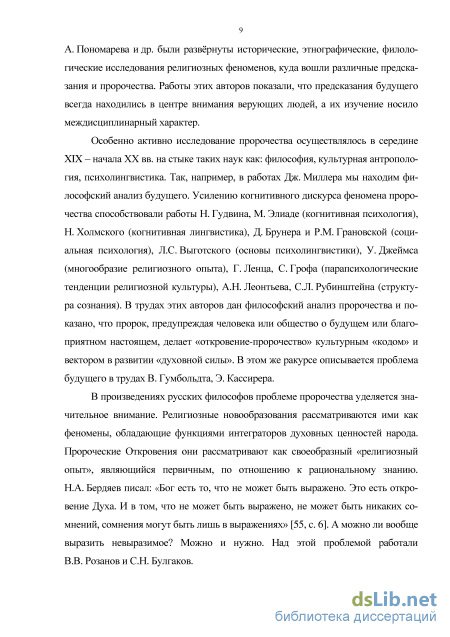 9

А. Пономарева и др. были развёрнуты исторические, этнографические, филологические исследования религиозных феноменов, куда вошли различные предсказания и пророчества. Работы этих авторов показали, что предсказания будущего всегда находились в центре внимания верующих людей, а их изучение носило междисциплинарный характер.

Особенно активно исследование пророчества осуществлялось в середине XIX – начала XX вв. на стыке таких наук как: философия, культурная антропология, психолингвистика. Так, например, в работах Дж. Миллера мы находим философский анализ будущего. Усилению когнитивного дискурса феномена пророчества способствовали работы Н. Гудвина, М. Элиаде (когнитивная психология), Н. Холмского (когнитивная лингвистика), Д. Брунера и Р.М. Грановской (социальная психология), Л.С. Выготского (основы психолингвистики), У. Джеймса (многообразие религиозного опыта), Г. Ленца, С. Грофа (парапсихологические тенденции религиозной культуры), А.Н. Леонтьева, С.Л. Рубинштейна (структура сознания). В трудах этих авторов дан философский анализ пророчества и показано, что пророк, предупреждая человека или общество о будущем или благоприятном настоящем, делает «откровение-пророчество» культурным «кодом» и вектором в развитии «духовной силы». В этом же ракурсе описывается проблема будущего в трудах В. Гумбольдта, Э. Кассирера.

В произведениях русских философов проблеме пророчества уделяется значительное внимание. Религиозные новообразования рассматриваются ими как феномены, обладающие функциями интеграторов духовных ценностей народа. Пророческие Откровения они рассматривают как своеобразный «религиозный опыт», являющийся первичным, по отношению к рациональному знанию. Н.А. Бердяев писал: «Бог есть то, что не может быть выражено. Это есть откровение Духа. И в том, что не может быть выражено, не может быть никаких сомнений, сомнения могут быть лишь в выражениях» [55, с. 6]. А можно ли вообще выразить невыразимое? Можно и нужно. Над этой проблемой работали В.В. Розанов и С.Н. Булгаков.

dsLib.net
библиотека диссертаций